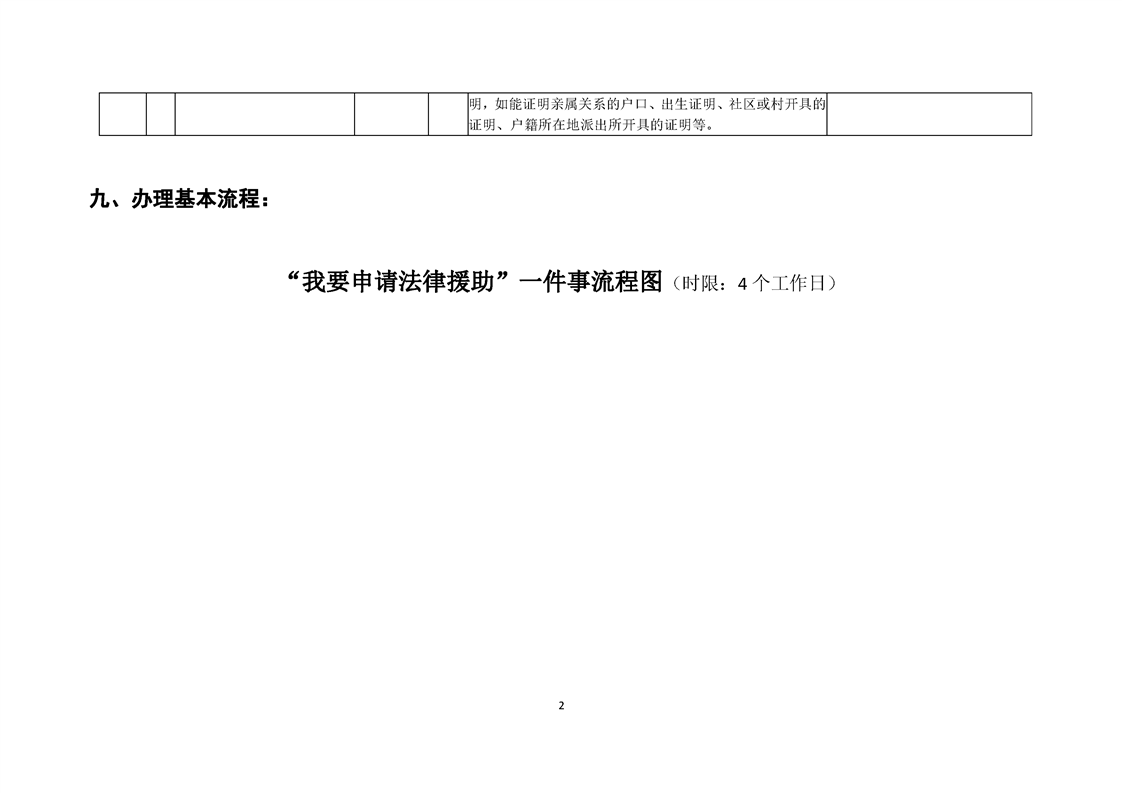 |  |  |  |  |  | 明，如能证明亲属关系的户口、出生证明、社区或村开具的证明、户籍所在地派出所开具的证明等。 |  |
|---|---|---|---|---|---|---|

九、办理基本流程：

“我要申请法律援助”一件事流程图（时限：4个工作日）

2